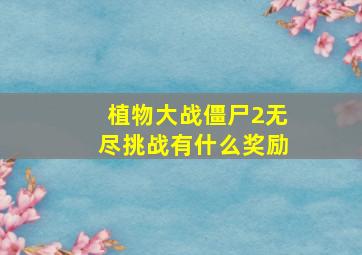 植物大战僵尸2无尽挑战有什么奖励